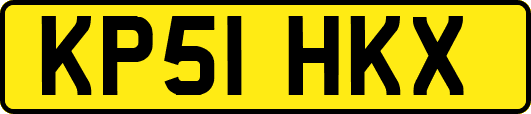 KP51 HKX